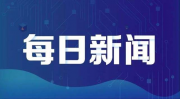 每日新闻